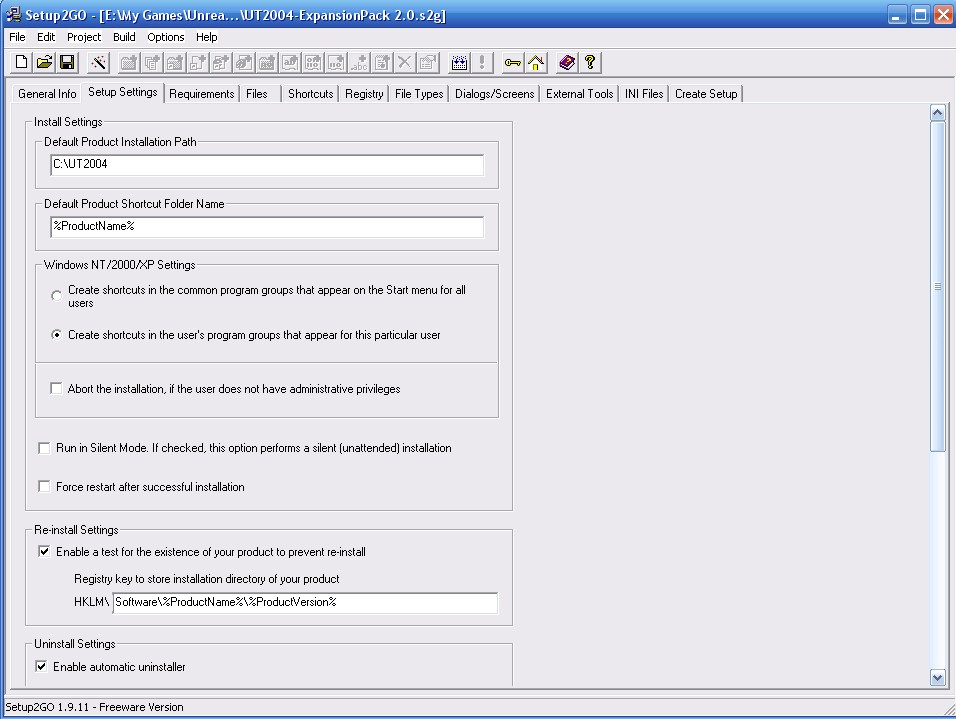 Setup2GO - [E:\My Games\Unrea...\UT2004-ExpansionPack 2.0.s2g]

File Edit Project Build Options Help

General Info Setup Settings Requirements Files Shortcuts Registry File Types Dialogs/Screens External Tools INI Files Create Setup

Install Settings

Default Product Installation Path

C:\UT2004

Default Product Shortcut Folder Name

%ProductName%

Windows NT/2000/XP Settings

Create shortcuts in the common program groups that appear on the Start menu for all users

Create shortcuts in the user's program groups that appear for this particular user

Abort the installation, if the user does not have administrative privileges

Run in Silent Mode. If checked, this option performs a silent (unattended) installation

Force restart after successful installation

Re-install Settings

Enable a test for the existence of your product to prevent re-install

Registry key to store installation directory of your product

HKLM\ Software\%ProductName%\%ProductVersion%

Uninstall Settings

Enable automatic uninstaller

Setup2GO 1.9.11 - Freeware Version